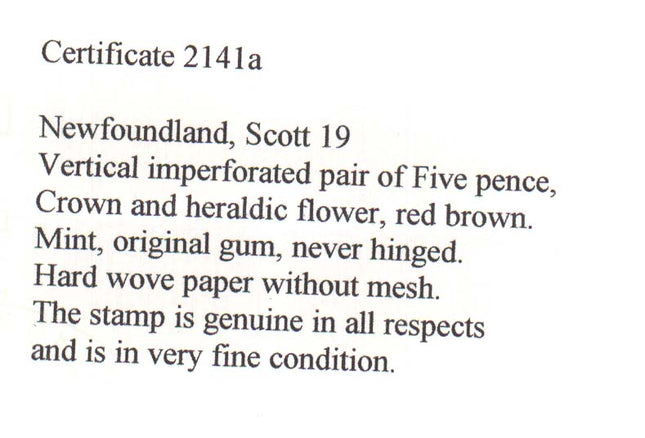 Certificate 2141a

Newfoundland, Scott 19
Vertical imperforated pair of Five pence,
Crown and heraldic flower, red brown.
Mint, original gum, never hinged.
Hard wove paper without mesh.
The stamp is genuine in all respects
and is in very fine condition.